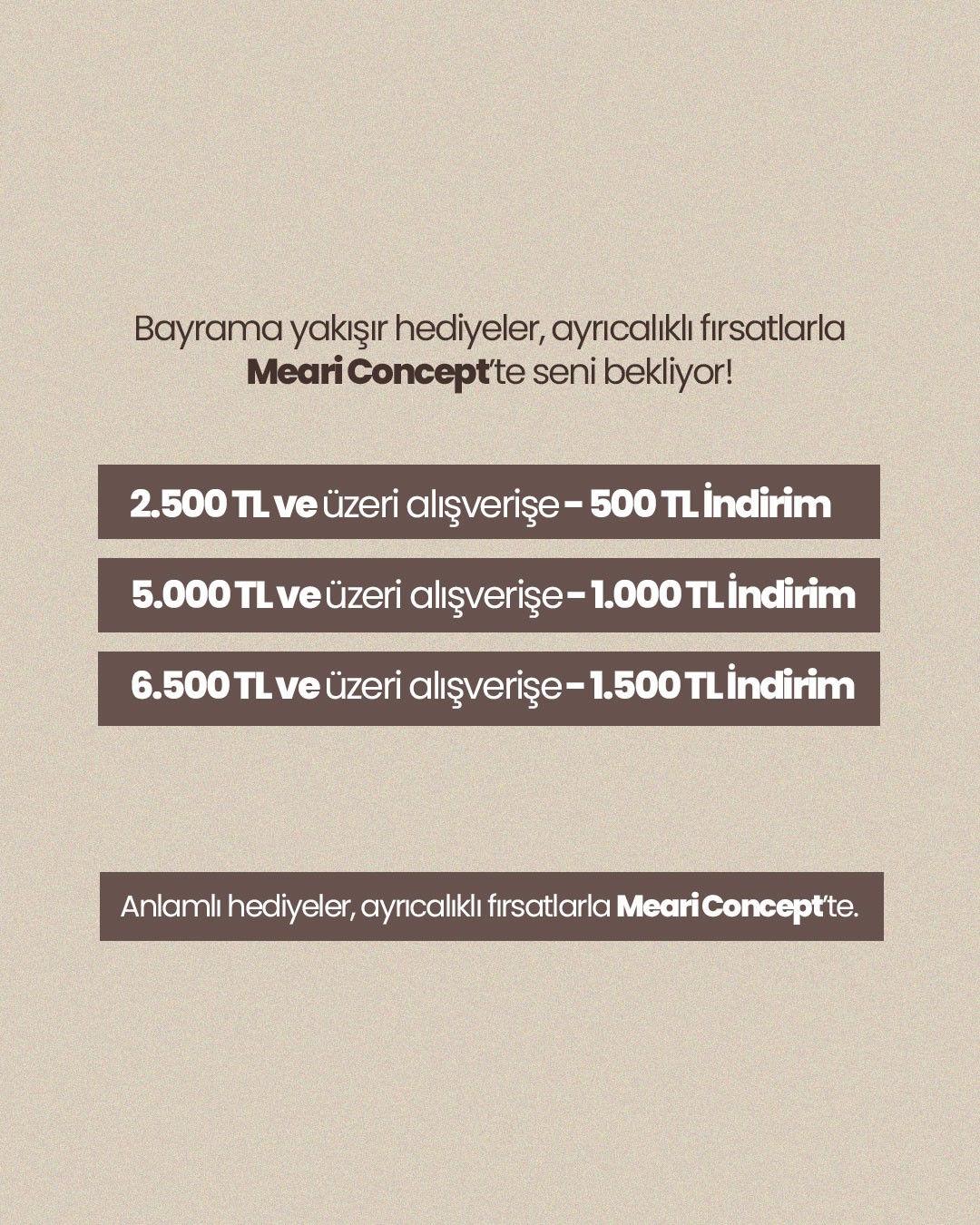 Bayrama yakışır hediyeler, ayrıcalıklı fırsatlarla Meari Concept'te seni bekliyor!

2.500 TL ve üzeri alışverişe - 500 TL İndirim

5.000 TL ve üzeri alışverişe - 1.000 TL İndirim

6.500 TL ve üzeri alışverişe - 1.500 TL İndirim

Anlamlı hediyeler, ayrıcalıklı fırsatlarla Meari Concept'te.